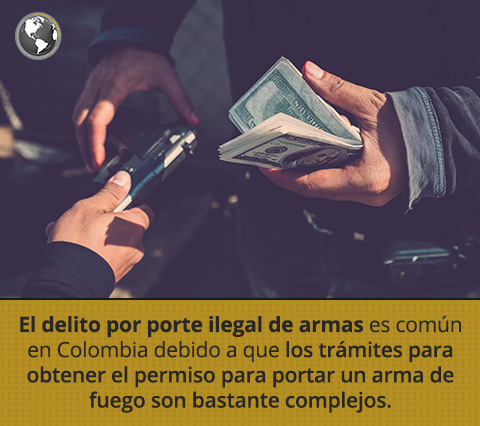 El delito por porte ilegal de armas es común en Colombia debido a que los trámites para obtener el permiso para portar un arma de fuego son bastante complejos.